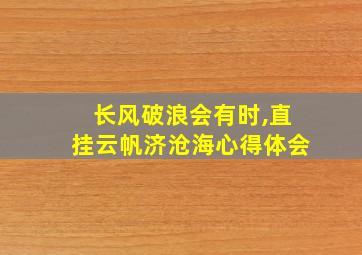 长风破浪会有时,直挂云帆济沧海心得体会